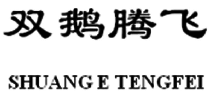 双鹅腾飞

SHUANG E TENGFEI